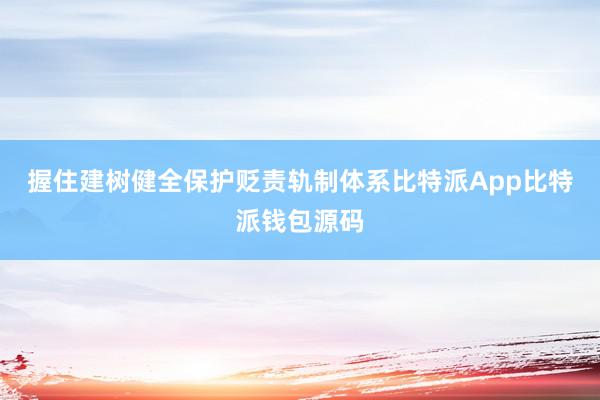 握住建树健全保护贬责轨制体系比特派App比特派钱包源码